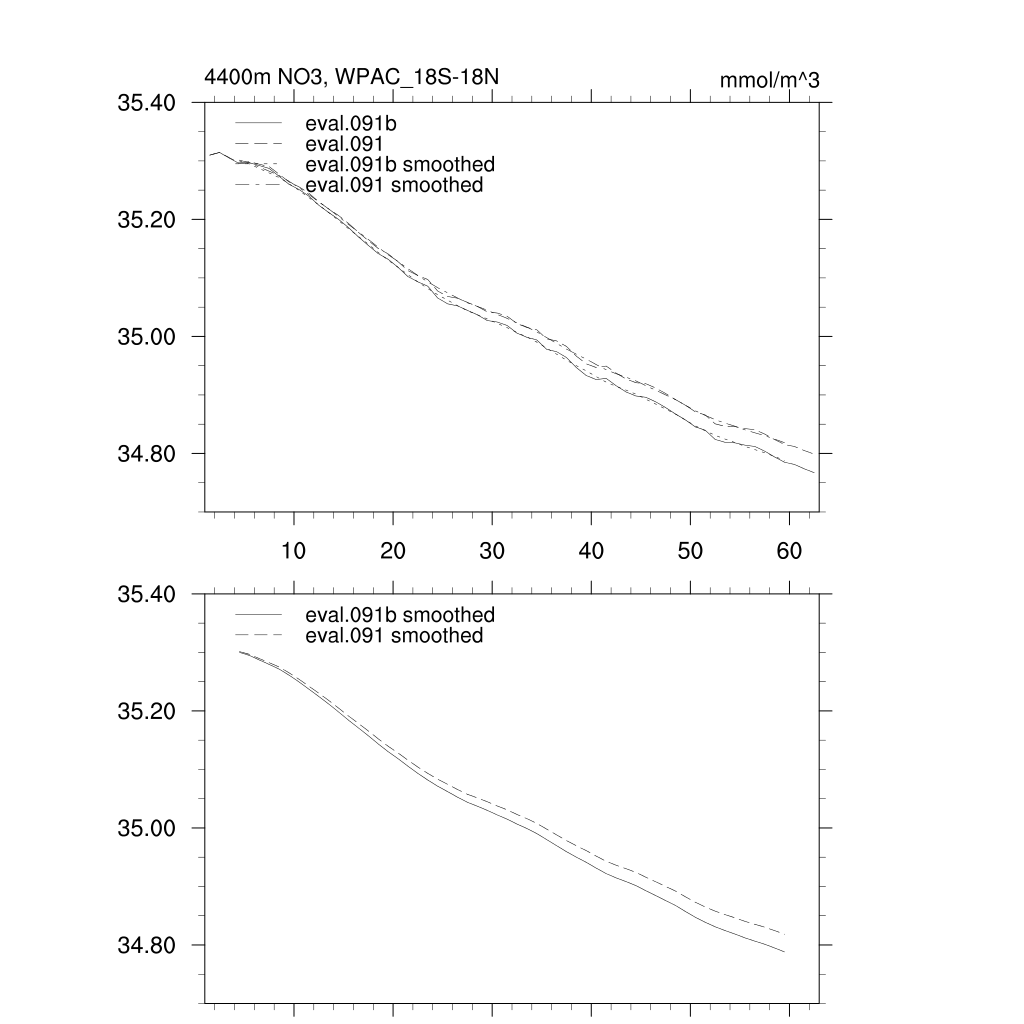 4400m NO3, WPAC_18S-18N

mmol/m^3

35.40
35.20
35.00
34.80

eval.091b
eval.091
eval.091b smoothed
eval.091 smoothed

10
20
30
40
50
60

35.40
35.20
35.00
34.80

eval.091b smoothed
eval.091 smoothed